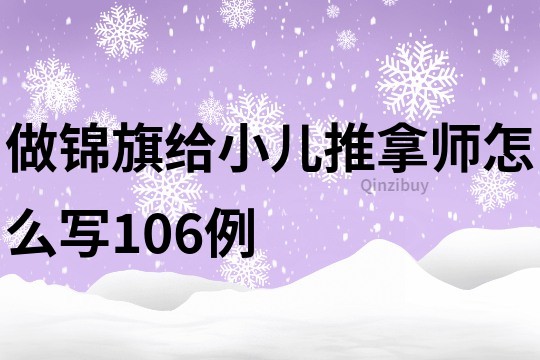 做锦旗给小儿推拿师怎么写106例

Qinzibuy